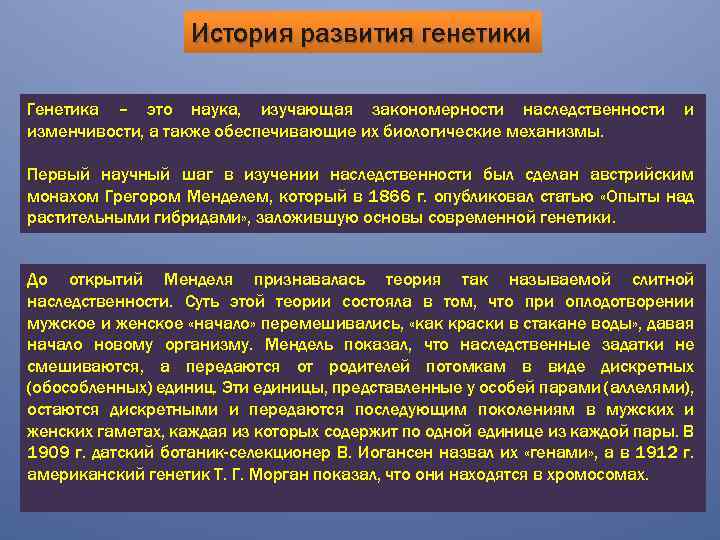 История развития генетики

Генетика – это наука, изучающая закономерности наследственности и изменчивости, а также обеспечивающие их биологические механизмы.

Первый научный шаг в изучении наследственности был сделан австрийским монахом Грегором Менделем, который в 1866 г. опубликовал статью «Опыты над растительными гибридами», заложившую основы современной генетики.

До открытий Менделя признавалась теория так называемой слитной наследственности. Суть этой теории состояла в том, что при оплодотворении мужское и женское «начало» перемешивались, «как краски в стакане воды», давая начало новому организму. Мендель показал, что наследственные задатки не смешиваются, а передаются от родителей потомкам в виде дискретных (обособленных) единиц. Эти единицы, представленные у особей парами (аллелями), остаются дискретными и передаются последующим поколениям в мужских и женских гаметах, каждая из которых содержит по одной единице из каждой пары. В 1909 г. датский ботаник-селекционер В. Иогансен назвал их «генами», а в 1912 г. американский генетик Т. Г. Морган показал, что они находятся в хромосомах.